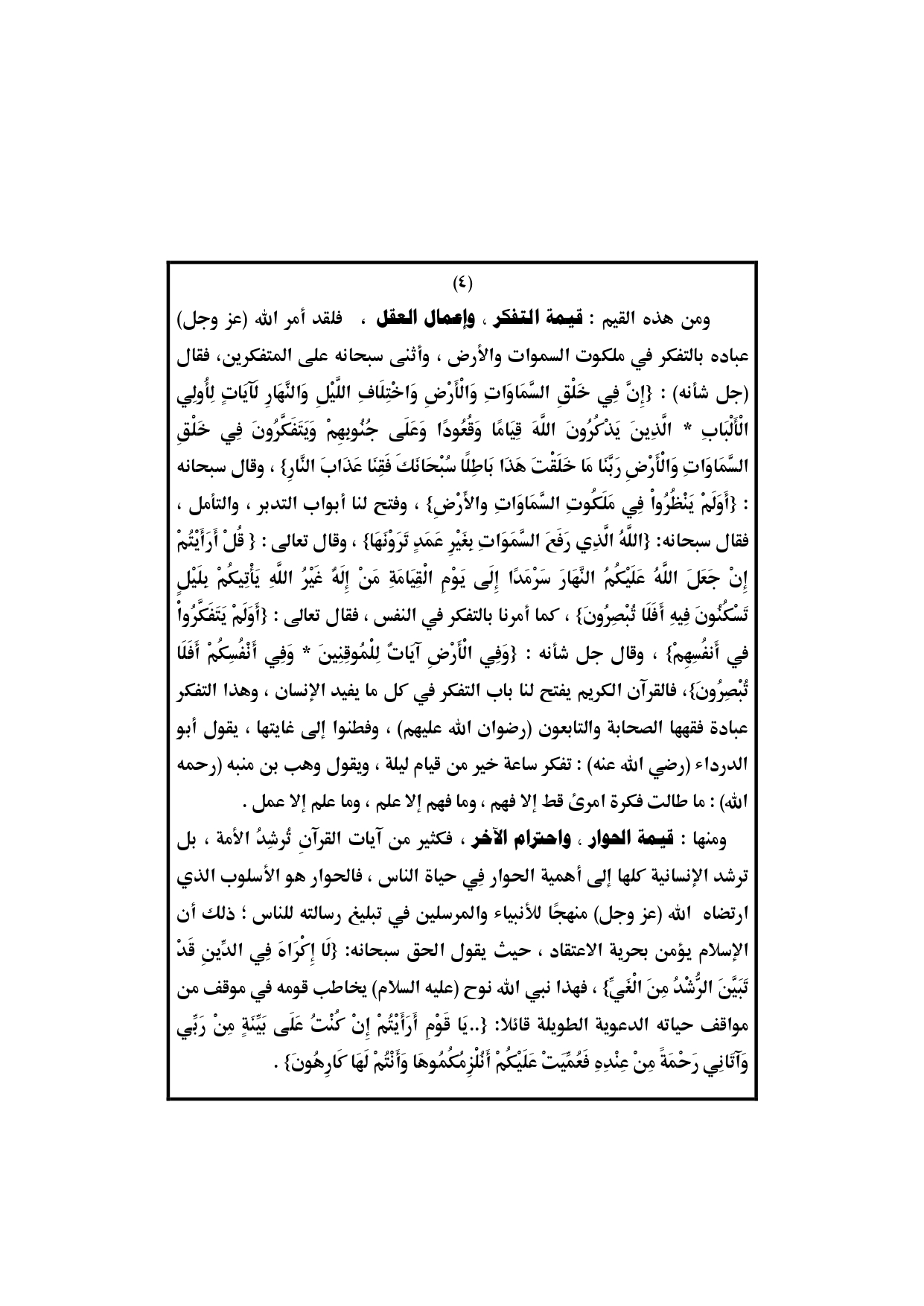 (٤)

ومن هذه القيم : قيمة التفكر ، وإعمال العقل ، فلقد أمر الله (عز وجل) عباده بالتفكر في ملكوت السموات والأرض ، وأثنى سبحانه على المتفكرين، فقال (جل شأنه) : {إِنَّ فِي خَلْقِ السَّمَاوَاتِ وَالْأَرْضِ وَاخْتِلَافِ اللَّيْلِ وَالنَّهَارِ لَآيَاتٍ لِأُولِي الْأَلْبَابِ * الَّذِينَ يَذْكُرُونَ اللَّهَ قِيَامًا وَقُعُودًا وَعَلَى جُنُوبِهِمْ وَيَتَفَكَّرُونَ فِي خَلْقِ السَّمَاوَاتِ وَالْأَرْضِ رَبَّنَا مَا خَلَقْتَ هَذَا بَاطِلًا سُبْحَانَكَ فَقِنَا عَذَابَ النَّارِ} ، وقال سبحانه : {أَوَلَمْ يَنْظُرُواْ فِي مَلَكُوتِ السَّمَاوَاتِ والأَرْضِ} ، وفتح لنا أبواب التدبر ، والتأمل ، فقال سبحانه: {اللَّهُ الَّذِي رَفَعَ السَّمَوَاتِ بِغَيْرِ عَمَدٍ تَرَوْنَهَا} ، وقال تعالى : { قُلْ أَرَأَيْتُمْ إِنْ جَعَلَ اللَّهُ عَلَيْكُمُ النَّهَارَ سَرْمَدًا إِلَى يَوْمِ الْقِيَامَةِ مَنْ إِلَهٌ غَيْرُ اللَّهِ يَأْتِيكُمْ بِلَيْلٍ تَسْكُنُونَ فِيهِ أَفَلَا تُبْصِرُونَ} ، كما أمرنا بالتفكر في النفس ، فقال تعالى : {أَوَلَمْ يَتَفَكَّرُواْ في أَنفُسِهِمْ} ، وقال جل شأنه : {وَفِي الْأَرْضِ آيَاتٌ لِلْمُوقِنِينَ * وَفِي أَنْفُسِكُمْ أَفَلَا تُبْصِرُونَ}، فالقرآن الكريم يفتح لنا باب التفكر في كل ما يفيد الإنسان ، وهذا التفكر عبادة فقهها الصحابة والتابعون (رضوان الله عليهم) ، وفطنوا إلى غايتها ، يقول أبو الدرداء (رضي الله عنه) : تفكر ساعة خير من قيام ليلة ، ويقول وهب بن منبه (رحمه الله) : ما طالت فكرة امرئ قط إلا فهم ، وما فهم إلا علم ، وما علم إلا عمل .

ومنها : قيمة الحوار ، واحترام الآخر ، فكثير من آيات القرآنِ تُرشِدُ الأمة ، بل ترشد الإنسانية كلها إلى أهمية الحوار فِي حياة الناس ، فالحوار هو الأسلوب الذي ارتضاه الله (عز وجل) منهجًا للأنبياء والمرسلين في تبليغ رسالته للناس ؛ ذلك أن الإسلام يؤمن بحرية الاعتقاد ، حيث يقول الحق سبحانه: {لَا إِكْرَاهَ فِي الدِّينِ قَدْ تَبَيَّنَ الرُّشْدُ مِنَ الْغَيِّ} ، فهذا نبي الله نوح (عليه السلام) يخاطب قومه في موقف من مواقف حياته الدعوية الطويلة قائلا: {..يَا قَوْمِ أَرَأَيْتُمْ إِنْ كُنْتُ عَلَى بَيِّنَةٍ مِنْ رَبِّي وَآتَانِي رَحْمَةً مِنْ عِنْدِهِ فَعُمِّيَتْ عَلَيْكُمْ أَنُلْزِمُكُمُوهَا وَأَنْتُمْ لَهَا كَارِهُونَ} .